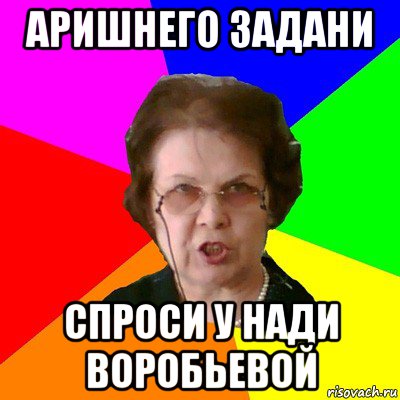 АРИШНЕГО ЗАДАНИ

СПРОСИ У НАДИ ВОРОБЬЕВОЙ

risovach.ru